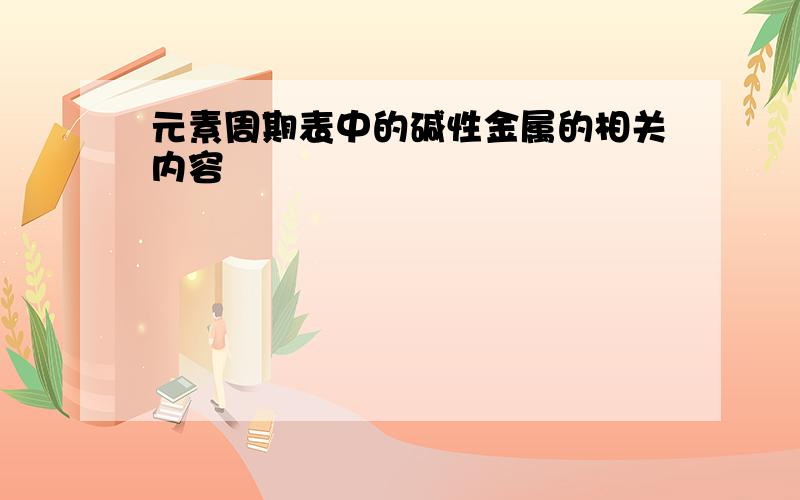 元素周期表中的碱性金属的相关内容